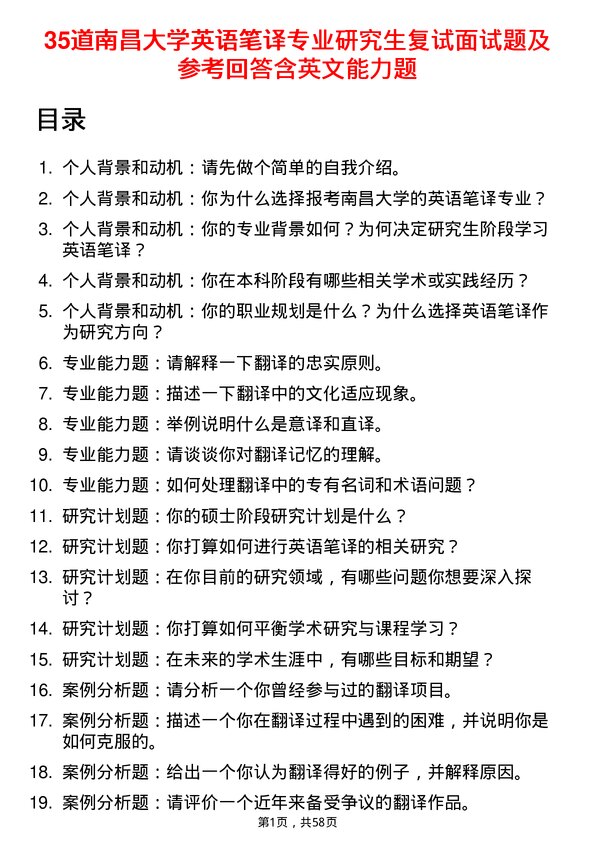 35道南昌大学英语笔译专业研究生复试面试题及参考回答含英文能力题

目录

1. 个人背景和动机：请先做个简单的自我介绍。
2. 个人背景和动机：你为什么选择报考南昌大学的英语笔译专业？
3. 个人背景和动机：你的专业背景如何？为何决定研究生阶段学习英语笔译？
4. 个人背景和动机：你在本科阶段有哪些相关学术或实践经历？
5. 个人背景和动机：你的职业规划是什么？为什么选择英语笔译作为研究方向？
6. 专业能力题：请解释一下翻译的忠实原则。
7. 专业能力题：描述一下翻译中的文化适应现象。
8. 专业能力题：举例说明什么是意译和直译。
9. 专业能力题：请谈谈你对翻译记忆的理解。
10. 专业能力题：如何处理翻译中的专有名词和术语问题？
11. 研究计划题：你的硕士阶段研究计划是什么？
12. 研究计划题：你打算如何进行英语笔译的相关研究？
13. 研究计划题：在你目前的研究领域，有哪些问题你想要深入探讨？
14. 研究计划题：你打算如何平衡学术研究与课程学习？
15. 研究计划题：在未来的学术生涯中，有哪些目标和期望？
16. 案例分析题：请分析一个你曾经参与过的翻译项目。
17. 案例分析题：描述一个你在翻译过程中遇到的困难，并说明你是如何克服的。
18. 案例分析题：给出一个你认为翻译得好的例子，并解释原因。
19. 案例分析题：请评价一个近年来备受争议的翻译作品。

第1页，共58页